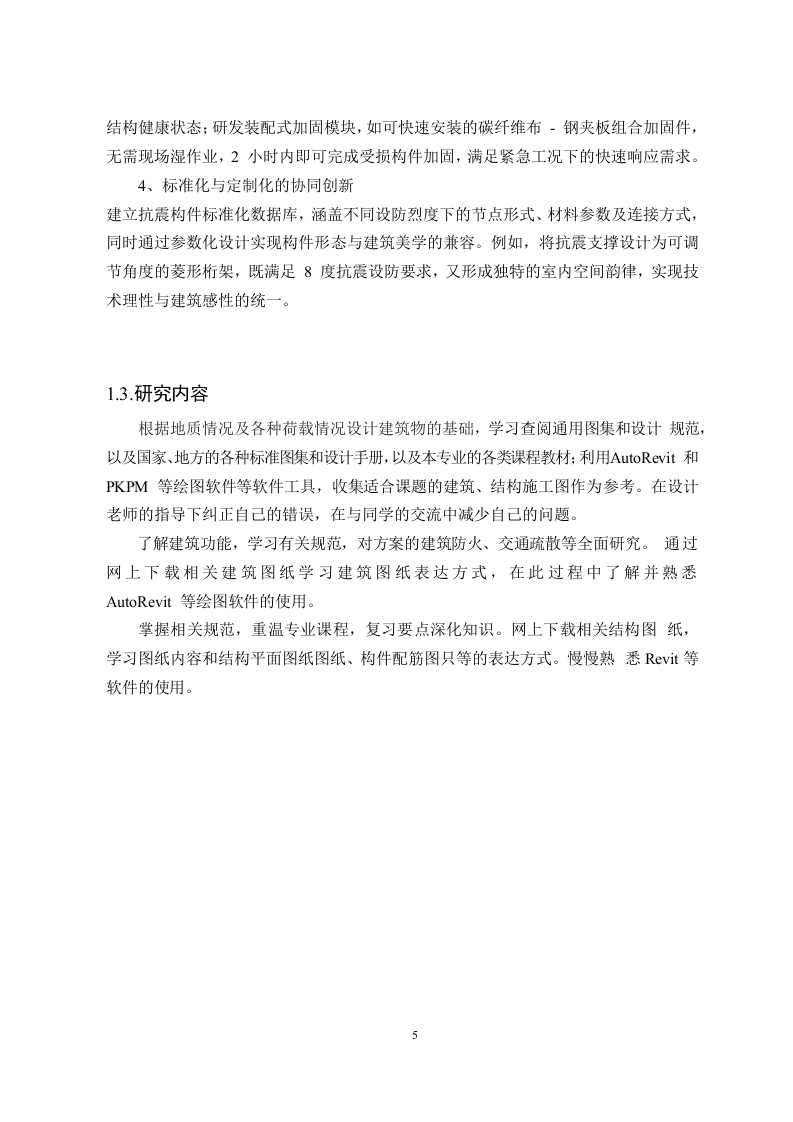 结构健康状态；研发装配式加固模块，如可快速安装的碳纤维布 - 钢夹板组合加固件，无需现场湿作业，2 小时内即可完成受损构件加固，满足紧急工况下的快速响应需求。

4、标准化与定制化的协同创新

建立抗震构件标准化数据库，涵盖不同设防烈度下的节点形式、材料参数及连接方式，同时通过参数化设计实现构件形态与建筑美学的兼容。例如，将抗震支撑设计为可调节角度的菱形桁架，既满足 8 度抗震设防要求，又形成独特的室内空间韵律，实现技术理性与建筑感性的统一。

1.3.研究内容

根据地质情况及各种荷载情况设计建筑物的基础，学习查阅通用图集和设计 规范，以及国家、地方的各种标准图集和设计手册，以及本专业的各类课程教材；利用AutoRevit 和 PKPM 等绘图软件等软件工具，收集适合课题的建筑、结构施工图作为参考。在设计老师的指导下纠正自己的错误，在与同学的交流中减少自己的问题。

了解建筑功能，学习有关规范，对方案的建筑防火、交通疏散等全面研究。 通过网上下载相关建筑图纸学习建筑图纸表达方式，在此过程中了解并熟悉 AutoRevit 等绘图软件的使用。

掌握相关规范，重温专业课程，复习要点深化知识。网上下载相关结构图 纸，学习图纸内容和结构平面图纸图纸、构件配筋图只等的表达方式。慢慢熟 悉 Revit 等软件的使用。

5